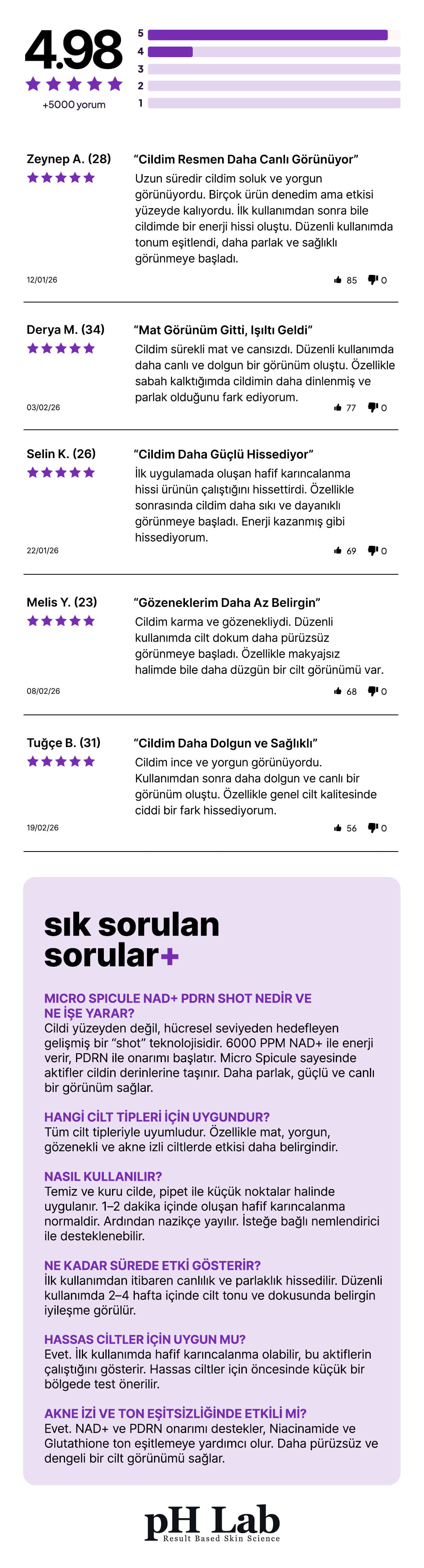 4.98

+5000 yorum

5
4
3
2
1

Zeynep A. (28)

"Cildim Resmen Daha Canlı Görünüyor"

Uzun süredir cildim soluk ve yorgun görünüyordu. Birçok ürün denedim ama etkisi yüzeyde kalıyordu. İlk kullanımdan sonra bile cildimde bir enerji hissi oluştu. Düzenli kullanımda tonum eşitlendi, daha parlak ve sağlıklı görünmeye başladı.

12/01/26

85 0

Derya M. (34)

"Mat Görünüm Gitti, Işıltı Geldi"

Cildim sürekli mat ve cansızdı. Düzenli kullanımda daha canlı ve dolgun bir görünüm oluştu. Özellikle sabah kalktığımda cildimin daha dinlenmiş ve parlak olduğunu fark ediyorum.

03/02/26

77 0

Selin K. (26)

"Cildim Daha Güçlü Hissediyor"

İlk uygulamada oluşan hafif karıncalanma hissi ürünün çalıştığını hissettirdi. Özellikle sonrasında cildim daha sıkı ve dayanıklı görünmeye başladı. Enerji kazanmış gibi hissediyorum.

22/01/26

69 0

Melis Y. (23)

"Gözeneklerim Daha Az Belirgin"

Cildim karma ve gözenekliydi. Düzenli kullanımda cilt dokum daha pürüzsüz görünmeye başladı. Özellikle makyajsız halimde bile daha düzgün bir cilt görünümü var.

08/02/26

68 0

Tuğçe B. (31)

"Cildim Daha Dolgun ve Sağlıklı"

Cildim ince ve yorgun görünüyordu. Kullanımdan sonra daha dolgun ve canlı bir görünüm oluştu. Özellikle genel cilt kalitesinde ciddi bir fark hissediyorum.

19/02/26

56 0

sık sorulan sorular+

MICRO SPICULE NAD+ PDRN SHOT NEDİR VE NE İŞE YARAR?
Cildi yüzeyden değil, hücresel seviyeden hedefleyen gelişmiş bir "shot" teknolojisidir. 6000 PPM NAD+ ile enerji verir, PDRN ile onarımı başlatır. Micro Spicule sayesinde aktifler cildin derinlerine taşınır. Daha parlak, güçlü ve canlı bir görünüm sağlar.

HANGİ CİLT TİPLERİ İÇİN UYGUNDUR?
Tüm cilt tipleriyle uyumludur. Özellikle mat, yorgun, gözenekli ve akne izli ciltlerde etkisi daha belirgindir.

NASIL KULLANILIR?
Temiz ve kuru cilde, pipet ile küçük noktalar halinde uygulanır. 1–2 dakika içinde oluşan hafif karıncalanma normaldir. Ardından nazikçe yayılır. İsteğe bağlı nemlendirici ile desteklenebilir.

NE KADAR SÜREDE ETKİ GÖSTERİR?
İlk kullanımdan itibaren canlılık ve parlaklık hissedilir. Düzenli kullanımda 2–4 hafta içinde cilt tonu ve dokusunda belirgin iyileşme görülür.

HASSAS CİLTLER İÇİN UYGUN MU?
Evet. İlk kullanımda hafif karıncalanma olabilir, bu aktiflerin çalıştığını gösterir. Hassas ciltler için öncesinde küçük bir bölgede test önerilir.

AKNE İZİ VE TON EŞİTSİZLİĞİNDE ETKİLİ Mİ?
Evet. NAD+ ve PDRN onarımı destekler, Niacinamide ve Glutathione ton eşitlemeye yardımcı olur. Daha pürüzsüz ve dengeli bir cilt görünümü sağlar.

pH Lab
Result Based Skin Science